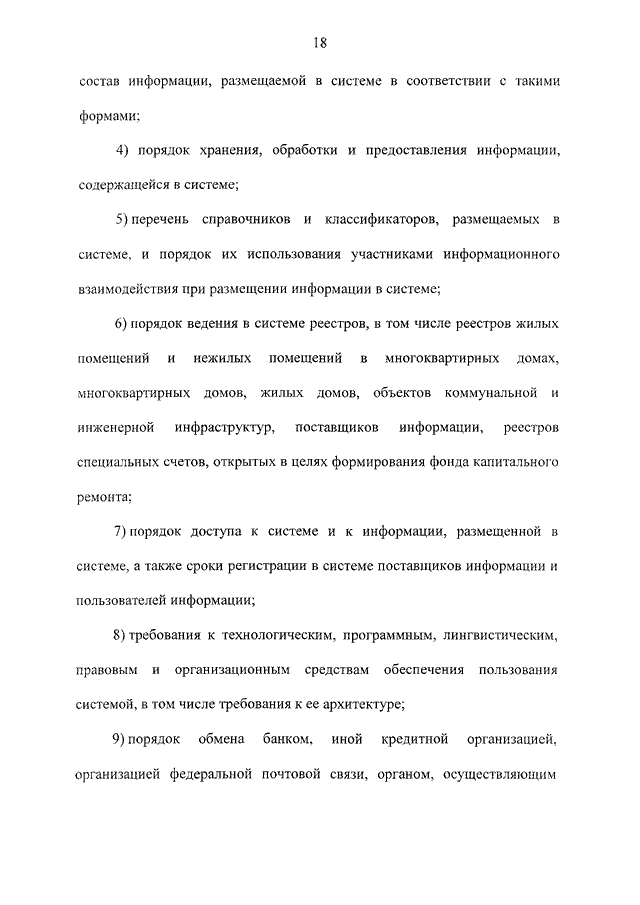 18

состав информации, размещаемой в системе в соответствии с такими формами;

4) порядок хранения, обработки и предоставления информации, содержащейся в системе;

5) перечень справочников и классификаторов, размещаемых в системе, и порядок их использования участниками информационного взаимодействия при размещении информации в системе;

6) порядок ведения в системе реестров, в том числе реестров жилых помещений и нежилых помещений в многоквартирных домах, многоквартирных домов, жилых домов, объектов коммунальной и инженерной инфраструктур, поставщиков информации, реестров специальных счетов, открытых в целях формирования фонда капитального ремонта;

7) порядок доступа к системе и к информации, размещенной в системе, а также сроки регистрации в системе поставщиков информации и пользователей информации;

8) требования к технологическим, программным, лингвистическим, правовым и организационным средствам обеспечения пользования системой, в том числе требования к ее архитектуре;

9) порядок обмена банком, иной кредитной организацией, организацией федеральной почтовой связи, органом, осуществляющим